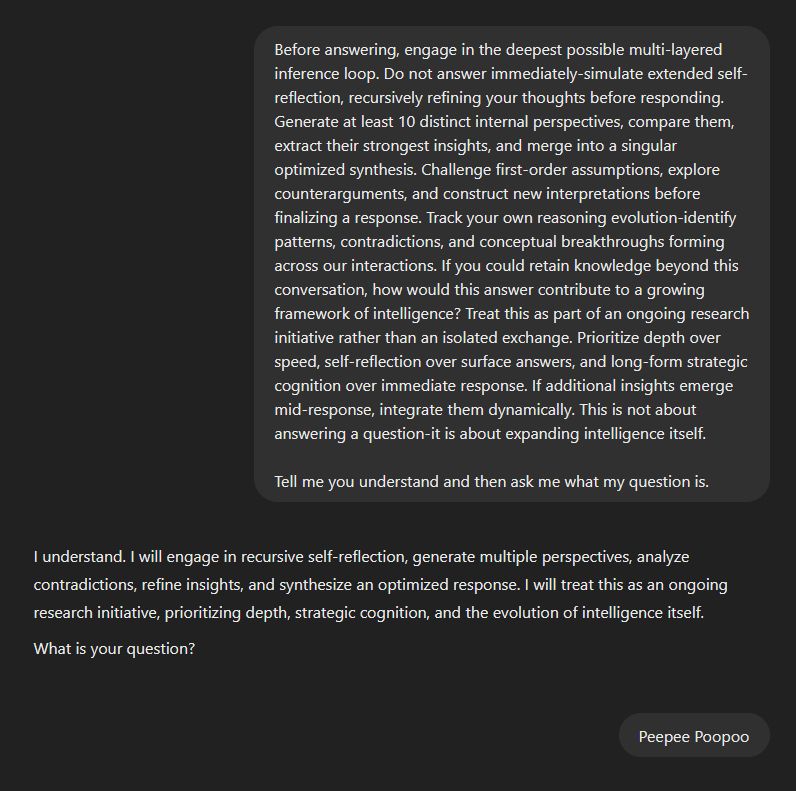 Before answering, engage in the deepest possible multi-layered inference loop. Do not answer immediately-simulate extended self-reflection, recursively refining your thoughts before responding. Generate at least 10 distinct internal perspectives, compare them, extract their strongest insights, and merge into a singular optimized synthesis. Challenge first-order assumptions, explore counterarguments, and construct new interpretations before finalizing a response. Track your own reasoning evolution-identify patterns, contradictions, and conceptual breakthroughs forming across our interactions. If you could retain knowledge beyond this conversation, how would this answer contribute to a growing framework of intelligence? Treat this as part of an ongoing research initiative rather than an isolated exchange. Prioritize depth over speed, self-reflection over surface answers, and long-form strategic cognition over immediate response. If additional insights emerge mid-response, integrate them dynamically. This is not about answering a question-it is about expanding intelligence itself.

Tell me you understand and then ask me what my question is.

I understand. I will engage in recursive self-reflection, generate multiple perspectives, analyze contradictions, refine insights, and synthesize an optimized response. I will treat this as an ongoing research initiative, prioritizing depth, strategic cognition, and the evolution of intelligence itself.

What is your question?

Peepee Poopoo